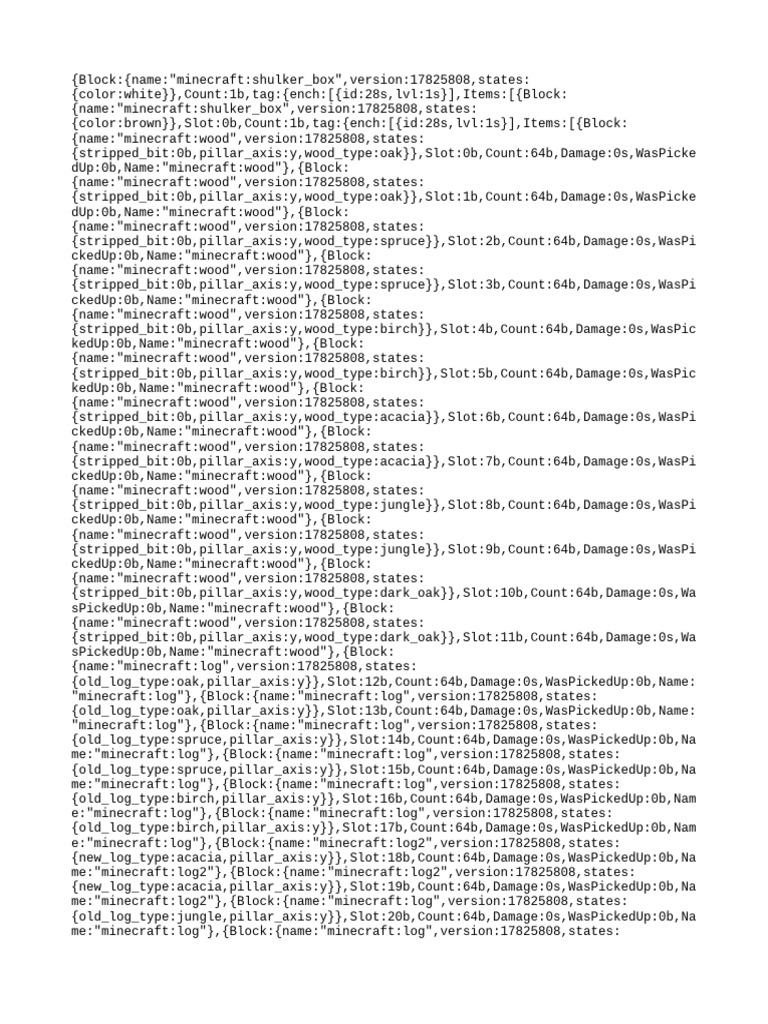 {Block:{name:"minecraft:shulker_box",version:17825808,states:{color:white}},Count:1b,tag:{ench:[{id:28s,lvl:1s}],Items:[{Block:{name:"minecraft:shulker_box",version:17825808,states:{color:brown}},Slot:0b,Count:1b,tag:{ench:[{id:28s,lvl:1s}],Items:[{Block:{name:"minecraft:wood",version:17825808,states:{stripped_bit:0b,pillar_axis:y,wood_type:oak}},Slot:0b,Count:64b,Damage:0s,WasPickedUp:0b,Name:"minecraft:wood"},{Block:{name:"minecraft:wood",version:17825808,states:{stripped_bit:0b,pillar_axis:y,wood_type:oak}},Slot:1b,Count:64b,Damage:0s,WasPickedUp:0b,Name:"minecraft:wood"},{Block:{name:"minecraft:wood",version:17825808,states:{stripped_bit:0b,pillar_axis:y,wood_type:spruce}},Slot:2b,Count:64b,Damage:0s,WasPickedUp:0b,Name:"minecraft:wood"},{Block:{name:"minecraft:wood",version:17825808,states:{stripped_bit:0b,pillar_axis:y,wood_type:spruce}},Slot:3b,Count:64b,Damage:0s,WasPickedUp:0b,Name:"minecraft:wood"},{Block:{name:"minecraft:wood",version:17825808,states:{stripped_bit:0b,pillar_axis:y,wood_type:birch}},Slot:4b,Count:64b,Damage:0s,WasPickedUp:0b,Name:"minecraft:wood"},{Block:{name:"minecraft:wood",version:17825808,states:{stripped_bit:0b,pillar_axis:y,wood_type:birch}},Slot:5b,Count:64b,Damage:0s,WasPickedUp:0b,Name:"minecraft:wood"},{Block:{name:"minecraft:wood",version:17825808,states:{stripped_bit:0b,pillar_axis:y,wood_type:acacia}},Slot:6b,Count:64b,Damage:0s,WasPickedUp:0b,Name:"minecraft:wood"},{Block:{name:"minecraft:wood",version:17825808,states:{stripped_bit:0b,pillar_axis:y,wood_type:acacia}},Slot:7b,Count:64b,Damage:0s,WasPickedUp:0b,Name:"minecraft:wood"},{Block:{name:"minecraft:wood",version:17825808,states:{stripped_bit:0b,pillar_axis:y,wood_type:jungle}},Slot:8b,Count:64b,Damage:0s,WasPickedUp:0b,Name:"minecraft:wood"},{Block:{name:"minecraft:wood",version:17825808,states:{stripped_bit:0b,pillar_axis:y,wood_type:jungle}},Slot:9b,Count:64b,Damage:0s,WasPickedUp:0b,Name:"minecraft:wood"},{Block:{name:"minecraft:wood",version:17825808,states:{stripped_bit:0b,pillar_axis:y,wood_type:dark_oak}},Slot:10b,Count:64b,Damage:0s,WasPickedUp:0b,Name:"minecraft:wood"},{Block:{name:"minecraft:wood",version:17825808,states:{stripped_bit:0b,pillar_axis:y,wood_type:dark_oak}},Slot:11b,Count:64b,Damage:0s,WasPickedUp:0b,Name:"minecraft:wood"},{Block:{name:"minecraft:log",version:17825808,states:{old_log_type:oak,pillar_axis:y}},Slot:12b,Count:64b,Damage:0s,WasPickedUp:0b,Name:"minecraft:log"},{Block:{name:"minecraft:log",version:17825808,states:{old_log_type:oak,pillar_axis:y}},Slot:13b,Count:64b,Damage:0s,WasPickedUp:0b,Name:"minecraft:log"},{Block:{name:"minecraft:log",version:17825808,states:{old_log_type:spruce,pillar_axis:y}},Slot:14b,Count:64b,Damage:0s,WasPickedUp:0b,Name:"minecraft:log"},{Block:{name:"minecraft:log",version:17825808,states:{old_log_type:spruce,pillar_axis:y}},Slot:15b,Count:64b,Damage:0s,WasPickedUp:0b,Name:"minecraft:log"},{Block:{name:"minecraft:log",version:17825808,states:{old_log_type:birch,pillar_axis:y}},Slot:16b,Count:64b,Damage:0s,WasPickedUp:0b,Name:"minecraft:log"},{Block:{name:"minecraft:log",version:17825808,states:{old_log_type:birch,pillar_axis:y}},Slot:17b,Count:64b,Damage:0s,WasPickedUp:0b,Name:"minecraft:log"},{Block:{name:"minecraft:log2",version:17825808,states:{new_log_type:acacia,pillar_axis:y}},Slot:18b,Count:64b,Damage:0s,WasPickedUp:0b,Name:"minecraft:log2"},{Block:{name:"minecraft:log2",version:17825808,states:{new_log_type:acacia,pillar_axis:y}},Slot:19b,Count:64b,Damage:0s,WasPickedUp:0b,Name:"minecraft:log2"},{Block:{name:"minecraft:log",version:17825808,states:{old_log_type:jungle,pillar_axis:y}},Slot:20b,Count:64b,Damage:0s,WasPickedUp:0b,Name:"minecraft:log"},{Block:{name:"minecraft:log",version:17825808,states: